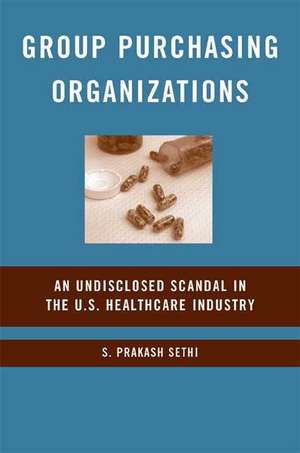 GROUP PURCHASING ORGANIZATIONS

AN UNDISCLOSED SCANDAL IN THE U.S. HEALTHCARE INDUSTRY

S. PRAKASH SETHI